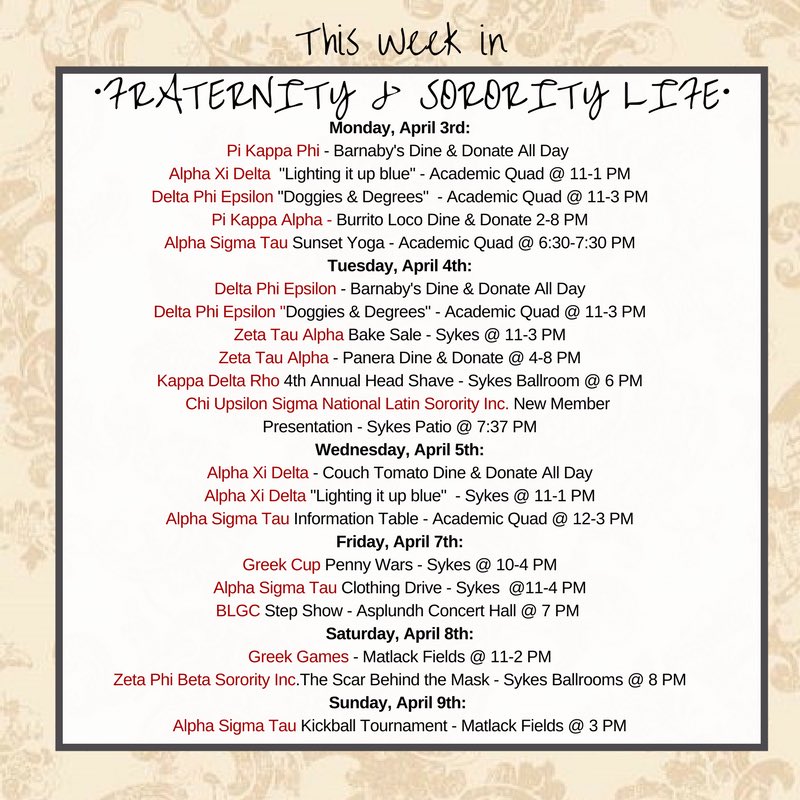 This week in

•FRATERNITY & SORORITY LIFE•

Monday, April 3rd:
Pi Kappa Phi - Barnaby's Dine & Donate All Day
Alpha Xi Delta "Lighting it up blue" - Academic Quad @ 11-1 PM
Delta Phi Epsilon "Doggies & Degrees" - Academic Quad @ 11-3 PM
Pi Kappa Alpha - Burrito Loco Dine & Donate 2-8 PM
Alpha Sigma Tau Sunset Yoga - Academic Quad @ 6:30-7:30 PM

Tuesday, April 4th:
Delta Phi Epsilon - Barnaby's Dine & Donate All Day
Delta Phi Epsilon "Doggies & Degrees" - Academic Quad @ 11-3 PM
Zeta Tau Alpha Bake Sale - Sykes @ 11-3 PM
Zeta Tau Alpha - Panera Dine & Donate @ 4-8 PM
Kappa Delta Rho 4th Annual Head Shave - Sykes Ballroom @ 6 PM
Chi Upsilon Sigma National Latin Sorority Inc. New Member Presentation - Sykes Patio @ 7:37 PM

Wednesday, April 5th:
Alpha Xi Delta - Couch Tomato Dine & Donate All Day
Alpha Xi Delta "Lighting it up blue" - Sykes @ 11-1 PM
Alpha Sigma Tau Information Table - Academic Quad @ 12-3 PM

Friday, April 7th:
Greek Cup Penny Wars - Sykes @ 10-4 PM
Alpha Sigma Tau Clothing Drive - Sykes @11-4 PM
BLGC Step Show - Asplundh Concert Hall @ 7 PM

Saturday, April 8th:
Greek Games - Matlack Fields @ 11-2 PM
Zeta Phi Beta Sorority Inc.The Scar Behind the Mask - Sykes Ballrooms @ 8 PM

Sunday, April 9th:
Alpha Sigma Tau Kickball Tournament - Matlack Fields @ 3 PM